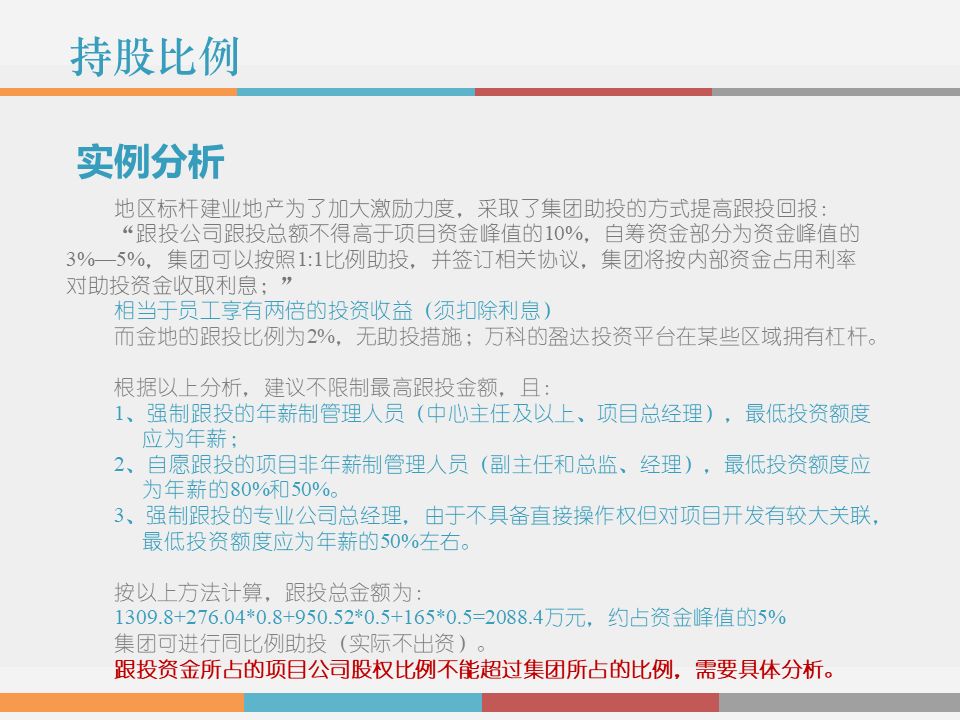 持股比例

实例分析

地区标杆建业地产为了加大激励力度，采取了集团助投的方式提高跟投回报：
“跟投公司跟投总额不得高于项目资金峰值的10%，自筹资金部分为资金峰值的3%—5%，集团可以按照1:1比例助投，并签订相关协议，集团将按内部资金占用利率对助投资金收取利息；”
相当于员工享有两倍的投资收益（须扣除利息）
而金地的跟投比例为2%，无助投措施；万科的盈达投资平台在某些区域拥有杠杆。

根据以上分析，建议不限制最高跟投金额，且：
1、强制跟投的年薪制管理人员（中心主任及以上、项目总经理），最低投资额度应为年薪；
2、自愿跟投的项目非年薪制管理人员（副主任和总监、经理），最低投资额度应为年薪的80%和50%。
3、强制跟投的专业公司总经理，由于不具备直接操作权但对项目开发有较大关联，最低投资额度应为年薪的50%左右。

按以上方法计算，跟投总金额为：
1309.8+276.04*0.8+950.52*0.5+165*0.5=2088.4万元，约占资金峰值的5%
集团可进行同比例助投（实际不出资）。
跟投资金所占的项目公司股权比例不能超过集团所占的比例，需要具体分析。